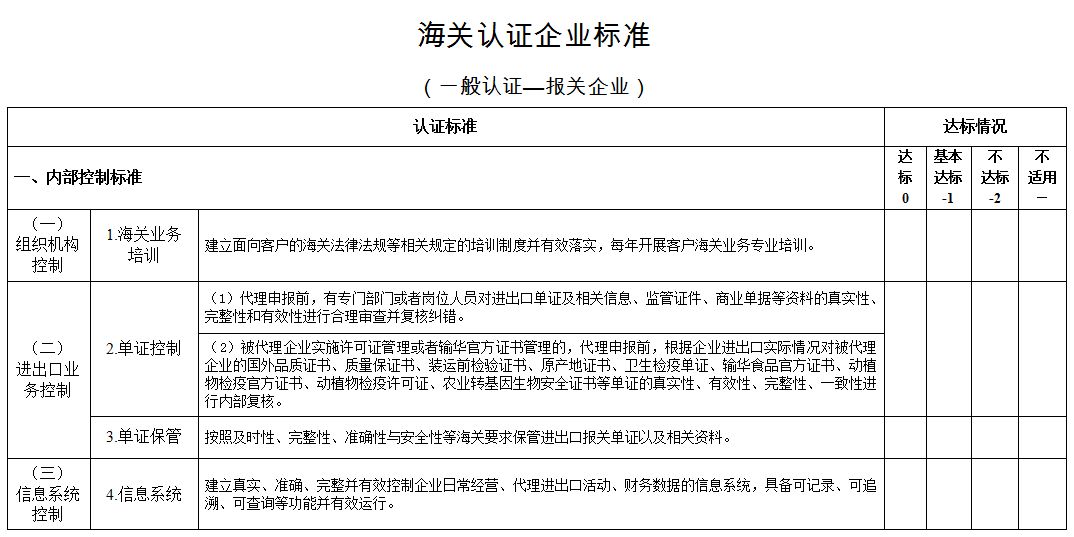 海关认证企业标准

（一般认证—报关企业）

| 认证标准 | | | 达标情况 | | | |
|---|---|---|---|---|---|---|
| 一、内部控制标准 | | | 达标 0 | 基本达标 -1 | 不达标 -2 | 不适用 — |
| （一）组织机构控制 | 1.海关业务培训 | 建立面向客户的海关法律法规等相关规定的培训制度并有效落实，每年开展客户海关业务专业培训。 | | | | |
| （二）进出口业务控制 | 2.单证控制 | （1）代理申报前，有专门部门或者岗位人员对进出口单证及相关信息、监管证件、商业单据等资料的真实性、完整性和有效性进行合理审查并复核纠错。 | | | | |
| | | （2）被代理企业实施许可证管理或者输华官方证书管理的，代理申报前，根据企业进出口实际情况对被代理企业的国外品质证书、质量保证书、装运前检验证书、原产地证书、卫生检疫单证、输华食品官方证书、动植物检疫官方证书、动植物检疫许可证、农业转基因生物安全证书等单证的真实性、有效性、完整性、一致性进行内部复核。 | | | | |
| | 3.单证保管 | 按照及时性、完整性、准确性与安全性等海关要求保管进出口报关单证以及相关资料。 | | | | |
| （三）信息系统控制 | 4.信息系统 | 建立真实、准确、完整并有效控制企业日常经营、代理进出口活动、财务数据的信息系统，具备可记录、可追溯、可查询等功能并有效运行。 | | | | |